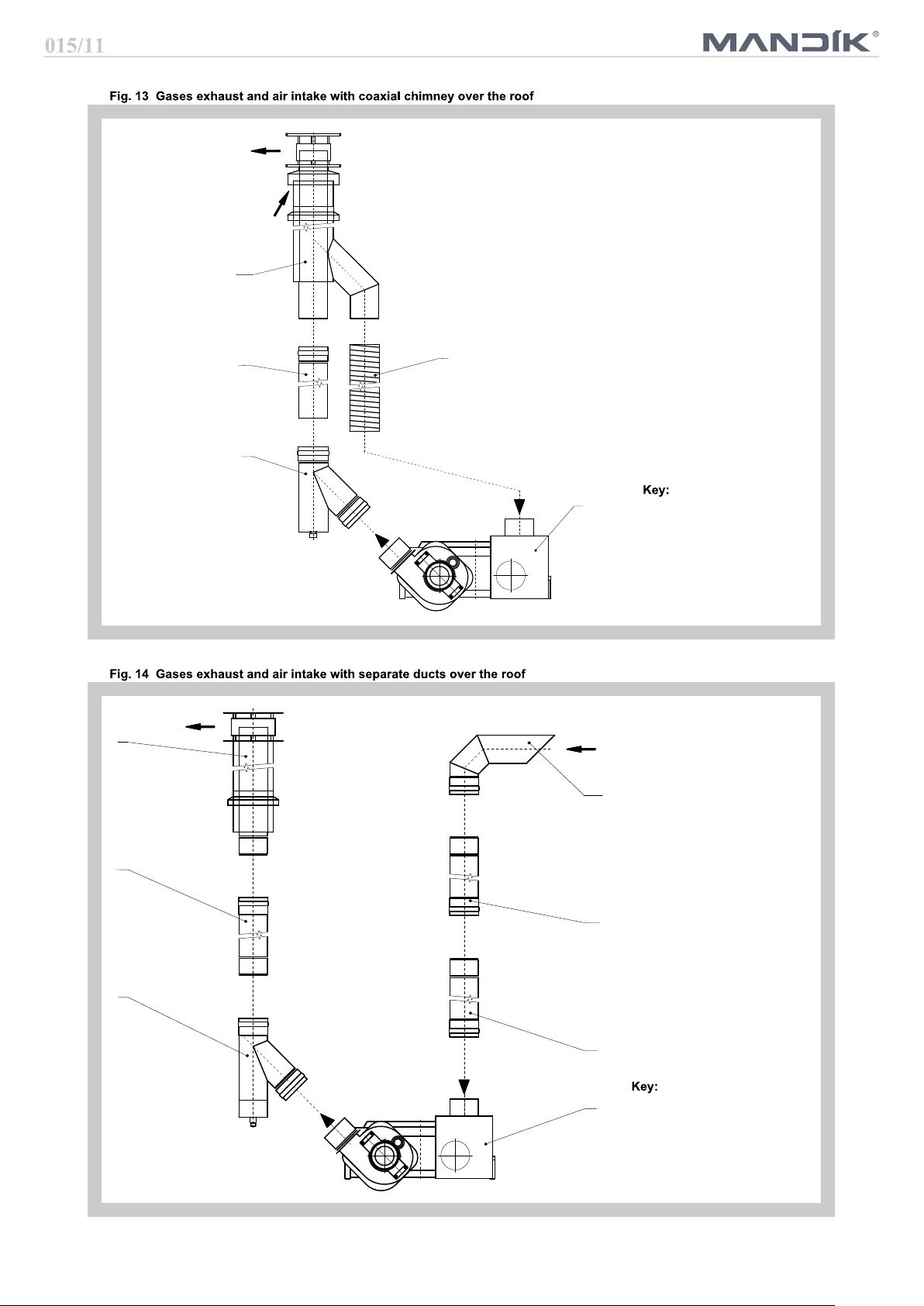 015/11

MANDÍK®

Fig. 13 Gases exhaust and air intake with coaxial chimney over the roof

Key:

Fig. 14 Gases exhaust and air intake with separate ducts over the roof

Key: